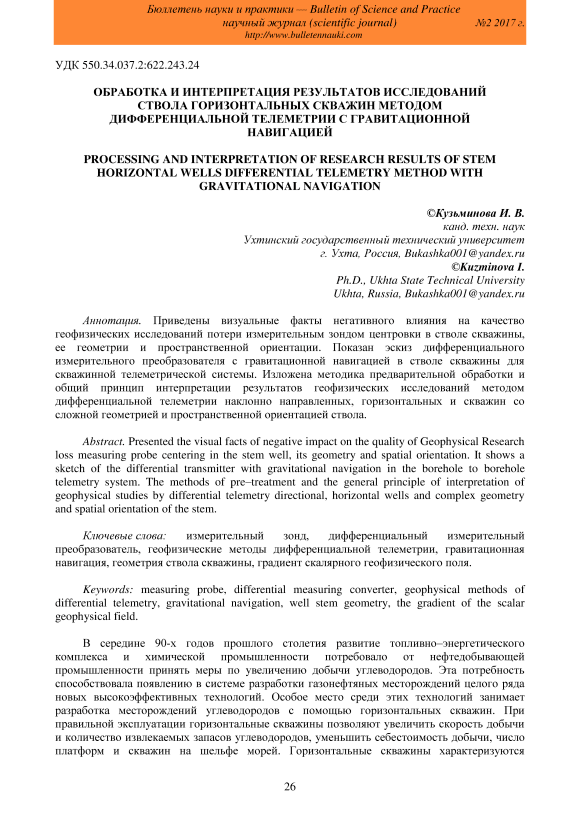 Бюллетень науки и практики — Bulletin of Science and Practice
научный журнал (scientific journal) №2 2017 г.
http://www.bulletennauki.com

УДК 550.34.037.2:622.243.24

ОБРАБОТКА И ИНТЕРПРЕТАЦИЯ РЕЗУЛЬТАТОВ ИССЛЕДОВАНИЙ СТВОЛА ГОРИЗОНТАЛЬНЫХ СКВАЖИН МЕТОДОМ ДИФФЕРЕНЦИАЛЬНОЙ ТЕЛЕМЕТРИИ С ГРАВИТАЦИОННОЙ НАВИГАЦИЕЙ

PROCESSING AND INTERPRETATION OF RESEARCH RESULTS OF STEM HORIZONTAL WELLS DIFFERENTIAL TELEMETRY METHOD WITH GRAVITATIONAL NAVIGATION

©Кузьминова И. В.
канд. техн. наук
Ухтинский государственный технический университет
г. Ухта, Россия, Bukashka001@yandex.ru
©Kuzminova I.
Ph.D., Ukhta State Technical University
Ukhta, Russia, Bukashka001@yandex.ru

Аннотация. Приведены визуальные факты негативного влияния на качество геофизических исследований потери измерительным зондом центровки в стволе скважины, ее геометрии и пространственной ориентации. Показан эскиз дифференциального измерительного преобразователя с гравитационной навигацией в стволе скважины для скважинной телеметрической системы. Изложена методика предварительной обработки и общий принцип интерпретации результатов геофизических исследований методом дифференциальной телеметрии наклонно направленных, горизонтальных и скважин со сложной геометрией и пространственной ориентацией ствола.

Abstract. Presented the visual facts of negative impact on the quality of Geophysical Research loss measuring probe centering in the stem well, its geometry and spatial orientation. It shows a sketch of the differential transmitter with gravitational navigation in the borehole to borehole telemetry system. The methods of pre–treatment and the general principle of interpretation of geophysical studies by differential telemetry directional, horizontal wells and complex geometry and spatial orientation of the stem.

Ключевые слова: измерительный зонд, дифференциальный измерительный преобразователь, геофизические методы дифференциальной телеметрии, гравитационная навигация, геометрия ствола скважины, градиент скалярного геофизического поля.

Keywords: measuring probe, differential measuring converter, geophysical methods of differential telemetry, gravitational navigation, well stem geometry, the gradient of the scalar geophysical field.

В середине 90-х годов прошлого столетия развитие топливно–энергетического комплекса и химической промышленности потребовало от нефтедобывающей промышленности принять меры по увеличению добычи углеводородов. Эта потребность способствовала появлению в системе разработки газонефтяных месторождений целого ряда новых высокоэффективных технологий. Особое место среди этих технологий занимает разработка месторождений углеводородов с помощью горизонтальных скважин. При правильной эксплуатации горизонтальные скважины позволяют увеличить скорость добычи и количество извлекаемых запасов углеводородов, уменьшить себестоимость добычи, число платформ и скважин на шельфе морей. Горизонтальные скважины характеризуются

26